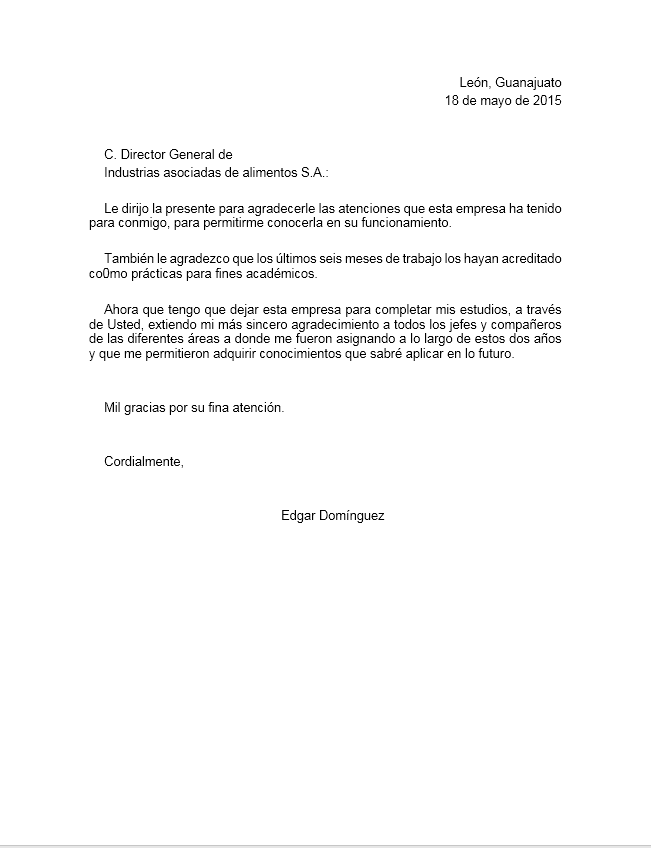 León, Guanajuato
18 de mayo de 2015

C. Director General de
Industrias asociadas de alimentos S.A.:

Le dirijo la presente para agradecerle las atenciones que esta empresa ha tenido para conmigo, para permitirme conocerla en su funcionamiento.

También le agradezco que los últimos seis meses de trabajo los hayan acreditado co0mo prácticas para fines académicos.

Ahora que tengo que dejar esta empresa para completar mis estudios, a través de Usted, extiendo mi más sincero agradecimiento a todos los jefes y compañeros de las diferentes áreas a donde me fueron asignando a lo largo de estos dos años y que me permitieron adquirir conocimientos que sabré aplicar en lo futuro.

Mil gracias por su fina atención.

Cordialmente,

Edgar Domínguez